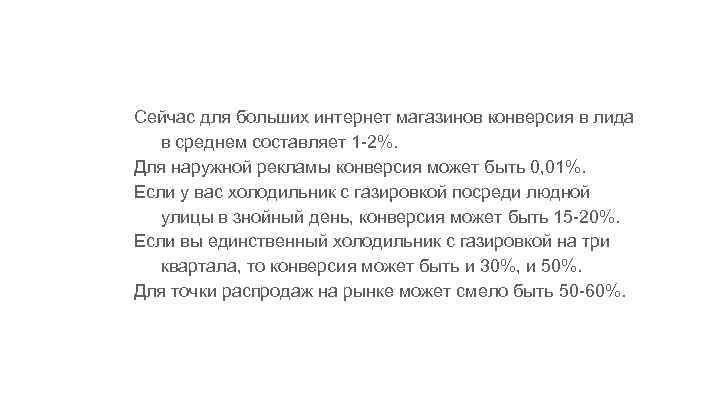 Сейчас для больших интернет магазинов конверсия в лида в среднем составляет 1-2%.

Для наружной рекламы конверсия может быть 0,01%.

Если у вас холодильник с газировкой посреди людной улицы в знойный день, конверсия может быть 15-20%.

Если вы единственный холодильник с газировкой на три квартала, то конверсия может быть и 30%, и 50%.

Для точки распродаж на рынке может смело быть 50-60%.